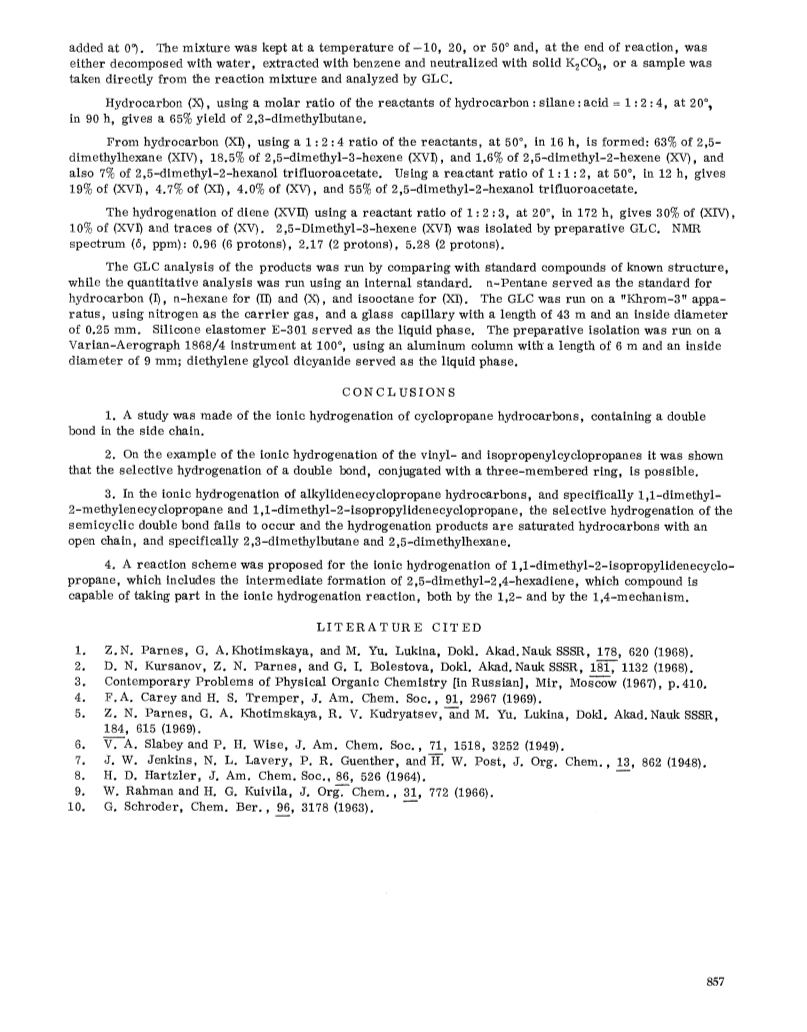 added at 0°). The mixture was kept at a temperature of −10, 20, or 50° and, at the end of reaction, was either decomposed with water, extracted with benzene and neutralized with solid $K_2CO_3$, or a sample was taken directly from the reaction mixture and analyzed by GLC.

Hydrocarbon (X), using a molar ratio of the reactants of hydrocarbon : silane : acid = 1 : 2 : 4, at 20°, in 90 h, gives a 65% yield of 2,3-dimethylbutane.

From hydrocarbon (XI), using a 1 : 2 : 4 ratio of the reactants, at 50°, in 16 h, is formed: 63% of 2,5-dimethylhexane (XIV), 18.5% of 2,5-dimethyl-3-hexene (XVI), and 1.6% of 2,5-dimethyl-2-hexene (XV), and also 7% of 2,5-dimethyl-2-hexanol trifluoroacetate. Using a reactant ratio of 1 : 1 : 2, at 50°, in 12 h, gives 19% of (XVI), 4.7% of (XI), 4.0% of (XV), and 55% of 2,5-dimethyl-2-hexanol trifluoroacetate.

The hydrogenation of diene (XVII) using a reactant ratio of 1 : 2 : 3, at 20°, in 172 h, gives 30% of (XIV), 10% of (XVI) and traces of (XV). 2,5-Dimethyl-3-hexene (XVI) was isolated by preparative GLC. NMR spectrum (δ, ppm): 0.96 (6 protons), 2.17 (2 protons), 5.28 (2 protons).

The GLC analysis of the products was run by comparing with standard compounds of known structure, while the quantitative analysis was run using an internal standard. n-Pentane served as the standard for hydrocarbon (I), n-hexane for (II) and (X), and isooctane for (XI). The GLC was run on a "Khrom-3" apparatus, using nitrogen as the carrier gas, and a glass capillary with a length of 43 m and an inside diameter of 0.25 mm. Silicone elastomer E-301 served as the liquid phase. The preparative isolation was run on a Varian-Aerograph 1868/4 instrument at 100°, using an aluminum column with a length of 6 m and an inside diameter of 9 mm; diethylene glycol dicyanide served as the liquid phase.

CONCLUSIONS

1. A study was made of the ionic hydrogenation of cyclopropane hydrocarbons, containing a double bond in the side chain.

2. On the example of the ionic hydrogenation of the vinyl- and isopropenylcyclopropanes it was shown that the selective hydrogenation of a double bond, conjugated with a three-membered ring, is possible.

3. In the ionic hydrogenation of alkylidenecyclopropane hydrocarbons, and specifically 1,1-dimethyl-2-methylenecyclopropane and 1,1-dimethyl-2-isopropylidenecyclopropane, the selective hydrogenation of the semicyclic double bond fails to occur and the hydrogenation products are saturated hydrocarbons with an open chain, and specifically 2,3-dimethylbutane and 2,5-dimethylhexane.

4. A reaction scheme was proposed for the ionic hydrogenation of 1,1-dimethyl-2-isopropylidenecyclopropane, which includes the intermediate formation of 2,5-dimethyl-2,4-hexadiene, which compound is capable of taking part in the ionic hydrogenation reaction, both by the 1,2- and by the 1,4-mechanism.

LITERATURE CITED

1. Z. N. Parnes, G. A. Khotimskaya, and M. Yu. Lukina, Dokl. Akad. Nauk SSSR, 178, 620 (1968).
2. D. N. Kursanov, Z. N. Parnes, and G. I. Bolestova, Dokl. Akad. Nauk SSSR, 181, 1132 (1968).
3. Contemporary Problems of Physical Organic Chemistry [in Russian], Mir, Moscow (1967), p. 410.
4. F. A. Carey and H. S. Tremper, J. Am. Chem. Soc., 91, 2967 (1969).
5. Z. N. Parnes, G. A. Khotimskaya, R. V. Kudryatsev, and M. Yu. Lukina, Dokl. Akad. Nauk SSSR, 184, 615 (1969).
6. V. A. Slabey and P. H. Wise, J. Am. Chem. Soc., 71, 1518, 3252 (1949).
7. J. W. Jenkins, N. L. Lavery, P. R. Guenther, and H. W. Post, J. Org. Chem., 13, 862 (1948).
8. H. D. Hartzler, J. Am. Chem. Soc., 86, 526 (1964).
9. W. Rahman and H. G. Kuivila, J. Org. Chem., 31, 772 (1966).
10. G. Schroder, Chem. Ber., 96, 3178 (1963).

857